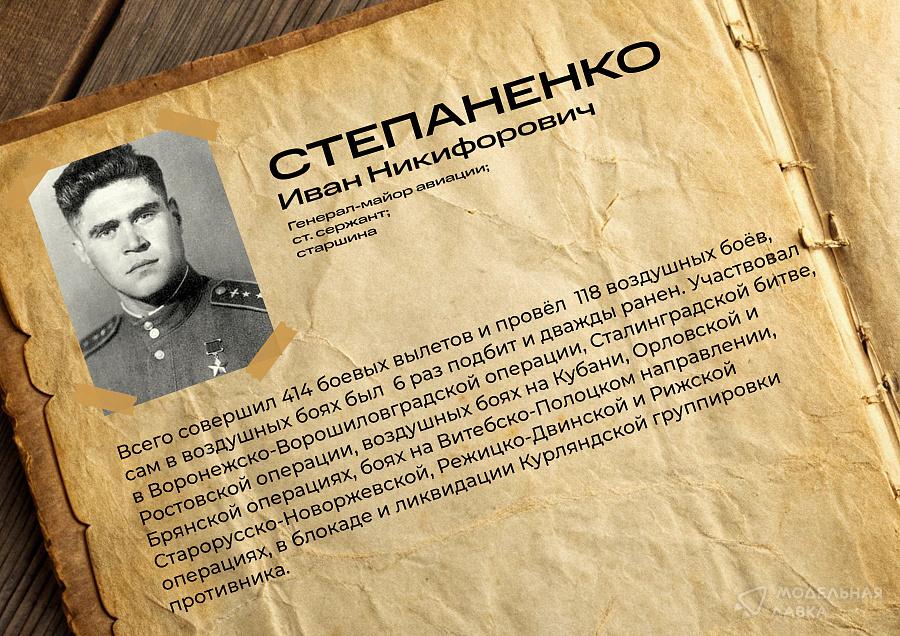 СТЕПАНЕНКО
Иван Никифорович

Генерал-майор авиации;
ст. сержант;
старшина

Всего совершил 414 боевых вылетов и провёл 118 воздушных боёв, сам в воздушных боях был 6 раз подбит и дважды ранен. Участвовал в Воронежско-Ворошиловградской операции, Сталинградской битве, Ростовской операции, воздушных боях на Кубани, Орловской и Брянской операциях, боях на Витебско-Полоцком направлении, Старорусско-Новоржевской, Режицко-Двинской и Рижской операциях, в блокаде и ликвидации Курляндской группировки противника.

МОДЕЛЬНАЯ ЛАВКА